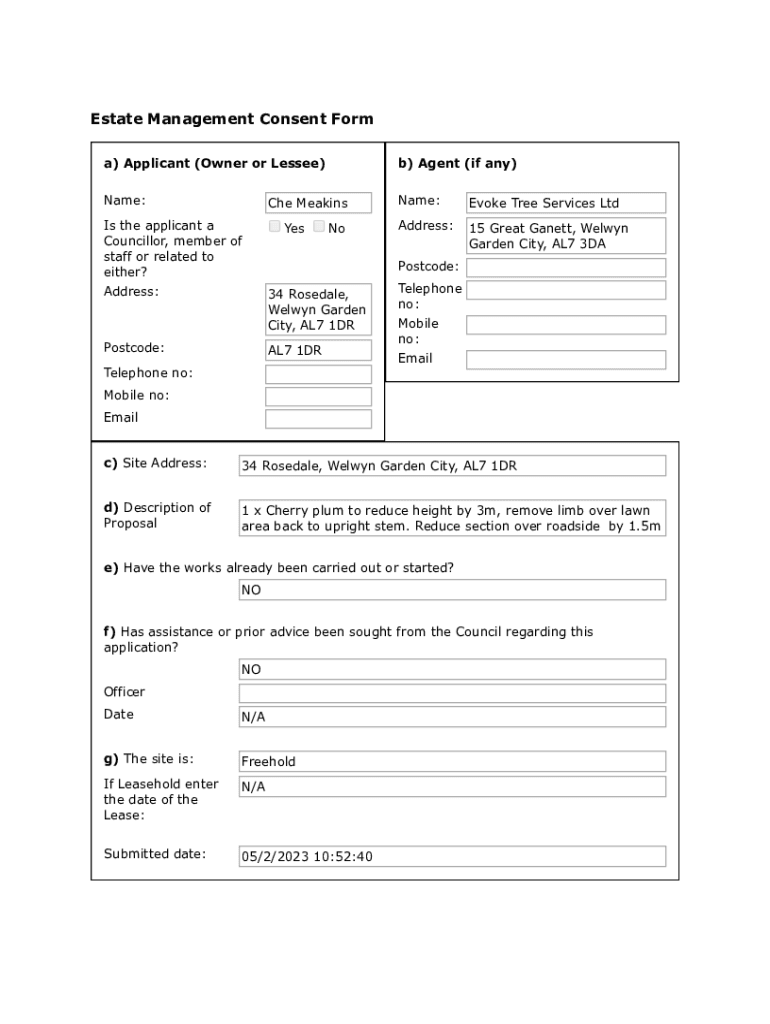 Estate Management Consent Form

a) Applicant (Owner or Lessee)

Name: Che Meakins

Is the applicant a Councillor, member of staff or related to either? Yes No

Address: 34 Rosedale, Welwyn Garden City, AL7 1DR

Postcode: AL7 1DR

Telephone no:

Mobile no:

Email

b) Agent (if any)

Name: Evoke Tree Services Ltd

Address: 15 Great Ganett, Welwyn Garden City, AL7 3DA

Postcode:

Telephone no:

Mobile no:

Email

c) Site Address: 34 Rosedale, Welwyn Garden City, AL7 1DR

d) Description of Proposal 1 x Cherry plum to reduce height by 3m, remove limb over lawn area back to upright stem. Reduce section over roadside by 1.5m

e) Have the works already been carried out or started?

NO

f) Has assistance or prior advice been sought from the Council regarding this application?

NO

Officer

Date N/A

g) The site is: Freehold

If Leasehold enter the date of the Lease: N/A

Submitted date: 05/2/2023 10:52:40